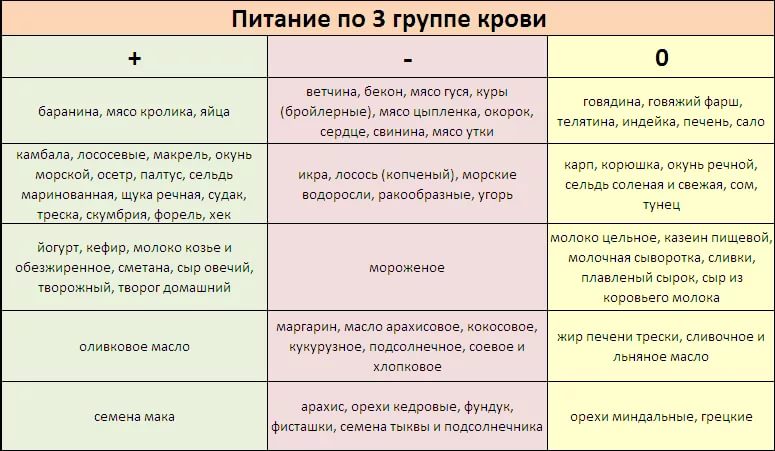 Питание по 3 группе крови

| + | - | 0 |
|---|---|---|
| баранина, мясо кролика, яйца | ветчина, бекон, мясо гуся, куры (бройлерные), мясо цыпленка, окорок, сердце, свинина, мясо утки | говядина, говяжий фарш, телятина, индейка, печень, сало |
| камбала, лососевые, макрель, окунь морской, осетр, палтус, сельдь маринованная, щука речная, судак, треска, скумбрия, форель, хек | икра, лосось (копченый), морские водоросли, ракообразные, угорь | карп, корюшка, окунь речной, сельдь соленая и свежая, сом, тунец |
| йогурт, кефир, молоко козье и обезжиренное, сметана, сыр овечий, творожный, творог домашний | мороженое | молоко цельное, казеин пищевой, молочная сыворотка, сливки, плавленый сырок, сыр из коровьего молока |
| оливковое масло | маргарин, масло арахисовое, кокосовое, кукурузное, подсолнечное, соевое и хлопковое | жир печени трески, сливочное и льняное масло |
| семена мака | арахис, орехи кедровые, фундук, фисташки, семена тыквы и подсолнечника | орехи миндальные, грецкие |